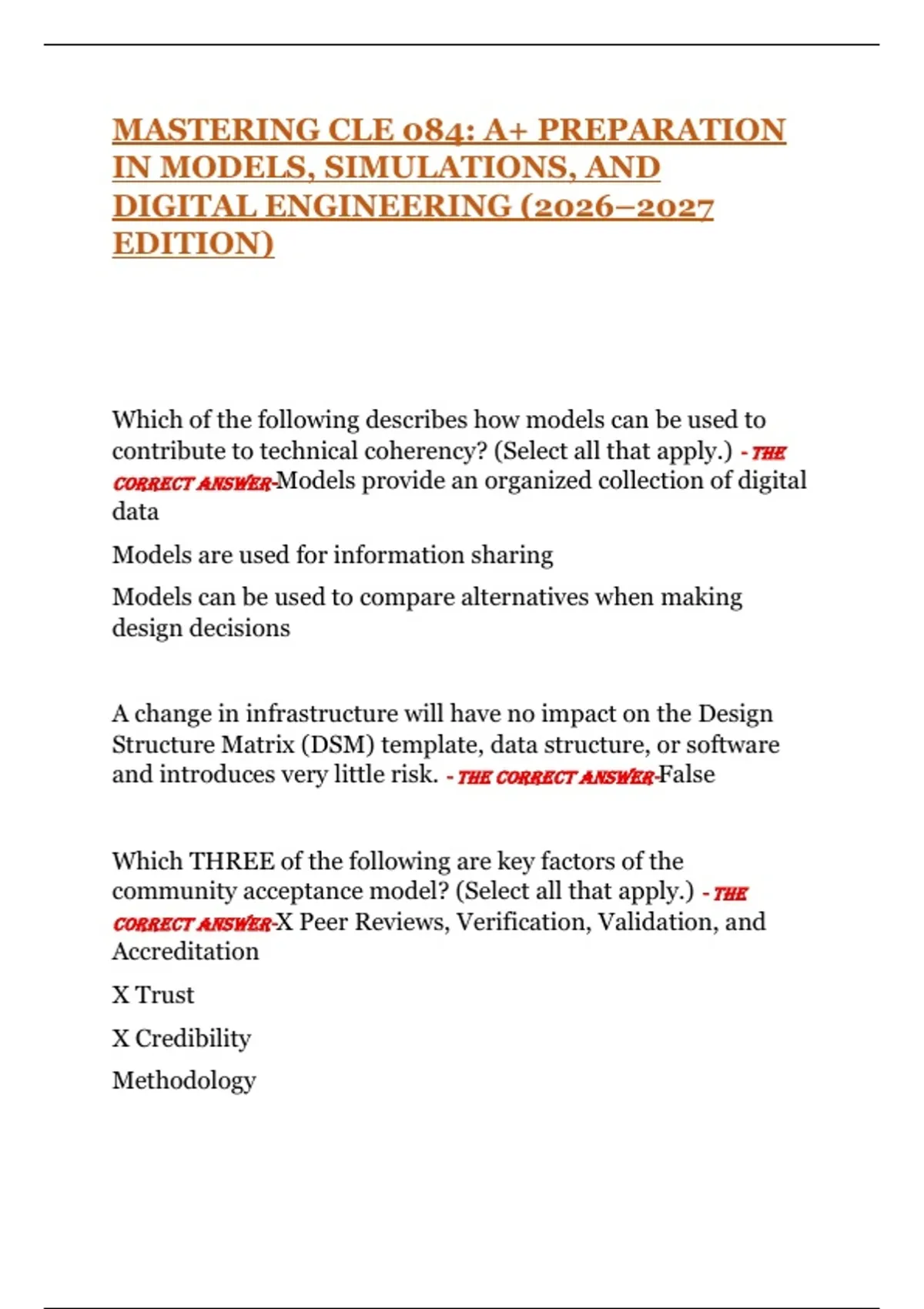 MASTERING CLE 084: A+ PREPARATION IN MODELS, SIMULATIONS, AND DIGITAL ENGINEERING (2026–2027 EDITION)

Which of the following describes how models can be used to contribute to technical coherency? (Select all that apply.) - THE CORRECT ANSWER-Models provide an organized collection of digital data

Models are used for information sharing

Models can be used to compare alternatives when making design decisions

A change in infrastructure will have no impact on the Design Structure Matrix (DSM) template, data structure, or software and introduces very little risk. - THE CORRECT ANSWER-False

Which THREE of the following are key factors of the community acceptance model? (Select all that apply.) - THE CORRECT ANSWER-X Peer Reviews, Verification, Validation, and Accreditation

X Trust

X Credibility

Methodology